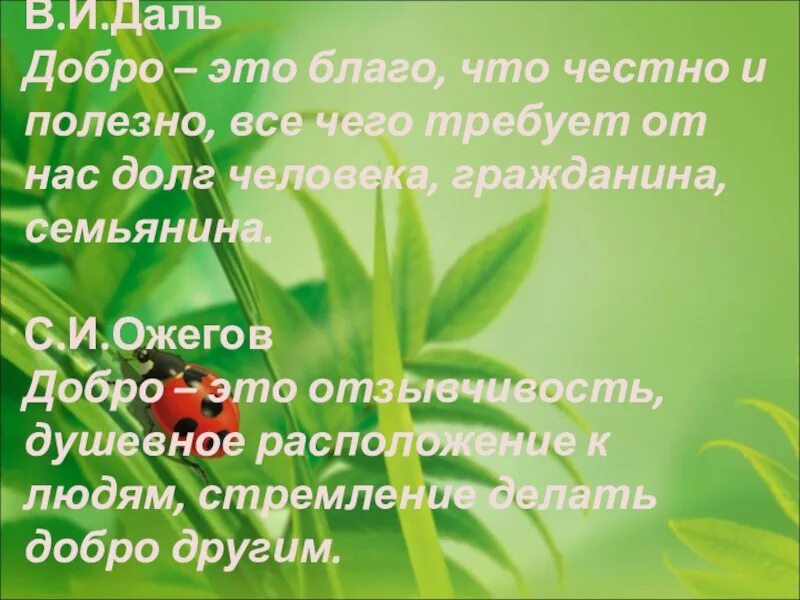 В.И.Даль
Добро – это благо, что честно и полезно, все чего требует от нас долг человека, гражданина, семьянина.

С.И.Ожегов
Добро – это отзывчивость, душевное расположение к людям, стремление делать добро другим.